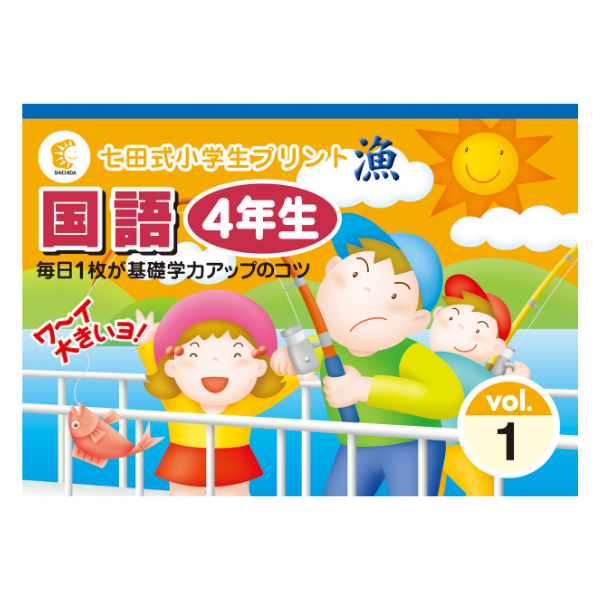 SHICHIDA

七田式小学生プリント 漁

国語 4年生

毎日1枚が基礎学力アップのコツ

ワ〜イ 大きいヨ!

vol. 1